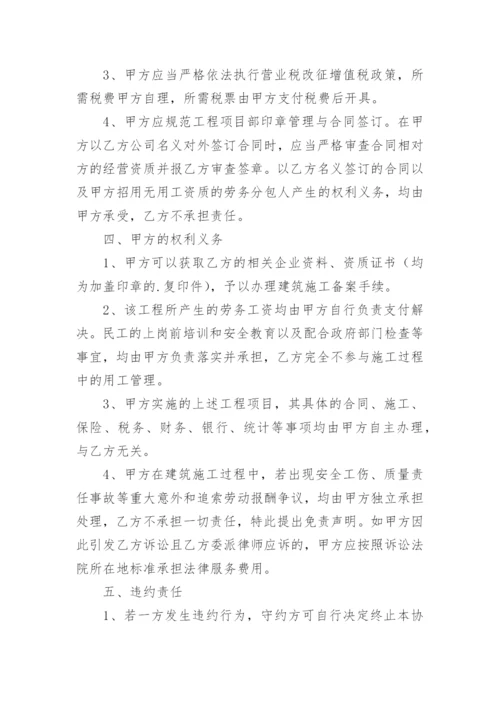 3、甲方应当严格依法执行营业税改征增值税政策，所需税费甲方自理，所需税票由甲方支付税费后开具。

4、甲方应规范工程项目部印章管理与合同签订。在甲方以乙方公司名义对外签订合同时，应当严格审查合同相对方的经营资质并报乙方审查签章。以乙方名义签订的合同以及甲方招用无用工资质的劳务分包人产生的权利义务，均由甲方承受，乙方不承担责任。

四、甲方的权利义务

1、甲方可以获取乙方的相关企业资料、资质证书（均为加盖印章的.复印件），予以办理建筑施工备案手续。

2、该工程所产生的劳务工资均由甲方自行负责支付解决。民工的上岗前培训和安全教育以及配合政府部门检查等事宜，均由甲方负责落实并承担，乙方完全不参与施工过程中的用工管理。

3、甲方实施的上述工程项目，其具体的合同、施工、保险、税务、财务、银行、统计等事项均由甲方自主办理，与乙方无关。

4、甲方在建筑施工过程中，若出现安全工伤、质量责任事故等重大意外和追索劳动报酬争议，均由甲方独立承担处理，乙方不承担一切责任，特此提出免责声明。如甲方因此引发乙方诉讼且乙方委派律师应诉的，甲方应按照诉讼法院所在地标准承担法律服务费用。

五、违约责任

1、若一方发生违约行为，守约方可自行决定终止本协